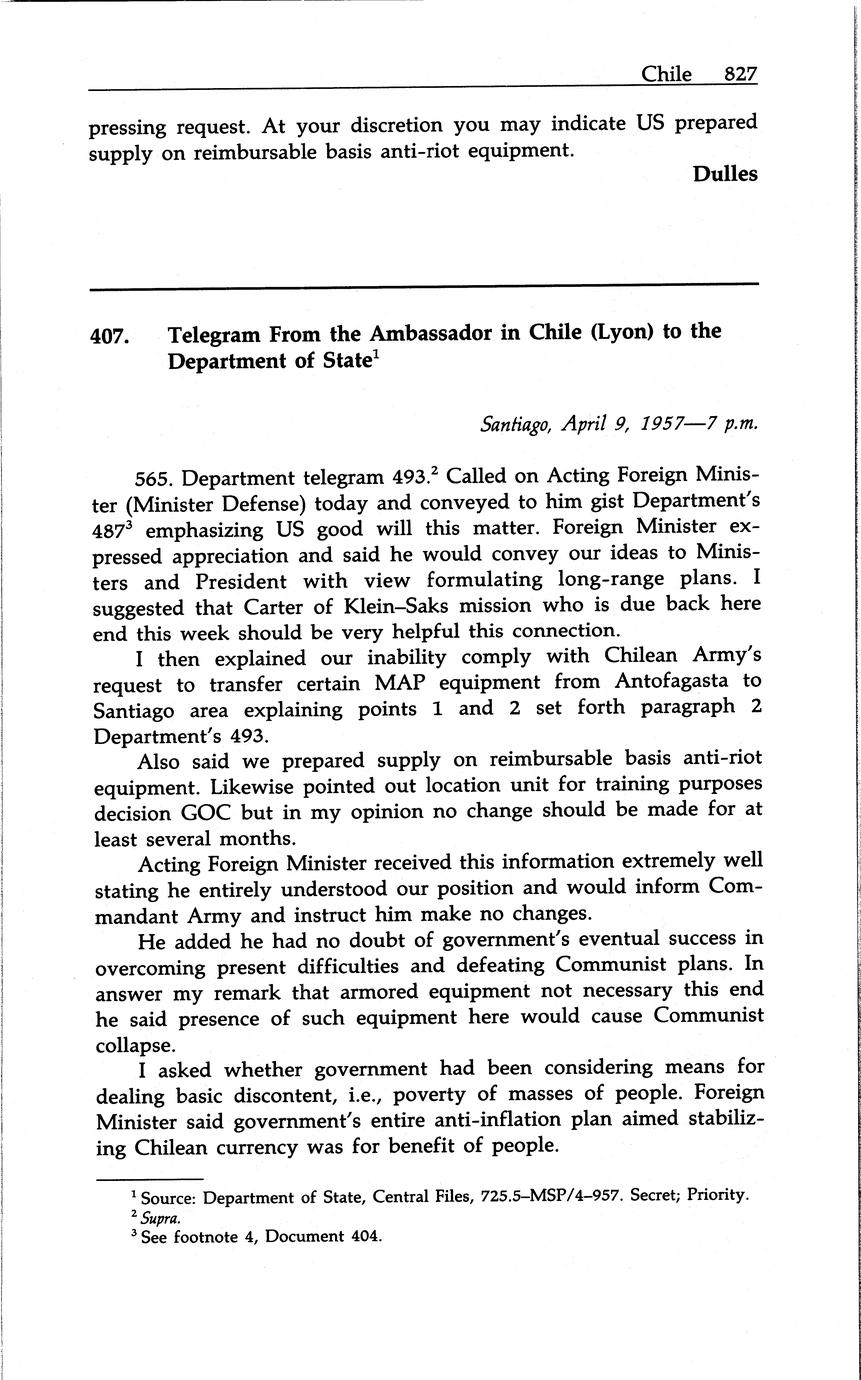 Chile 827

pressing request. At your discretion you may indicate US prepared supply on reimbursable basis anti-riot equipment.

Dulles

407. Telegram From the Ambassador in Chile (Lyon) to the Department of State$^1$

Santiago, April 9, 1957—7 p.m.

565. Department telegram 493.$^2$ Called on Acting Foreign Minister (Minister Defense) today and conveyed to him gist Department's 487$^3$ emphasizing US good will this matter. Foreign Minister expressed appreciation and said he would convey our ideas to Ministers and President with view formulating long-range plans. I suggested that Carter of Klein–Saks mission who is due back here end this week should be very helpful this connection.

I then explained our inability comply with Chilean Army's request to transfer certain MAP equipment from Antofagasta to Santiago area explaining points 1 and 2 set forth paragraph 2 Department's 493.

Also said we prepared supply on reimbursable basis anti-riot equipment. Likewise pointed out location unit for training purposes decision GOC but in my opinion no change should be made for at least several months.

Acting Foreign Minister received this information extremely well stating he entirely understood our position and would inform Commandant Army and instruct him make no changes.

He added he had no doubt of government's eventual success in overcoming present difficulties and defeating Communist plans. In answer my remark that armored equipment not necessary this end he said presence of such equipment here would cause Communist collapse.

I asked whether government had been considering means for dealing basic discontent, i.e., poverty of masses of people. Foreign Minister said government's entire anti-inflation plan aimed stabilizing Chilean currency was for benefit of people.

$^1$ Source: Department of State, Central Files, 725.5–MSP/4–957. Secret; Priority.
$^2$ Supra.
$^3$ See footnote 4, Document 404.